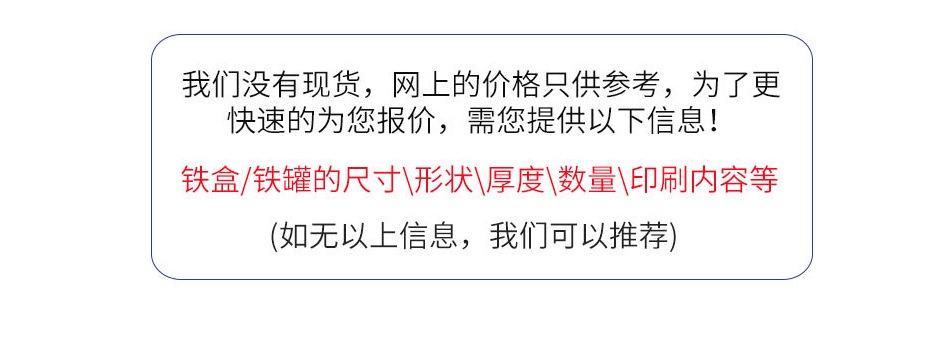 我们没有现货，网上的价格只供参考，为了更快速的为您报价，需您提供以下信息！

铁盒/铁罐的尺寸\形状\厚度\数量\印刷内容等

(如无以上信息，我们可以推荐)